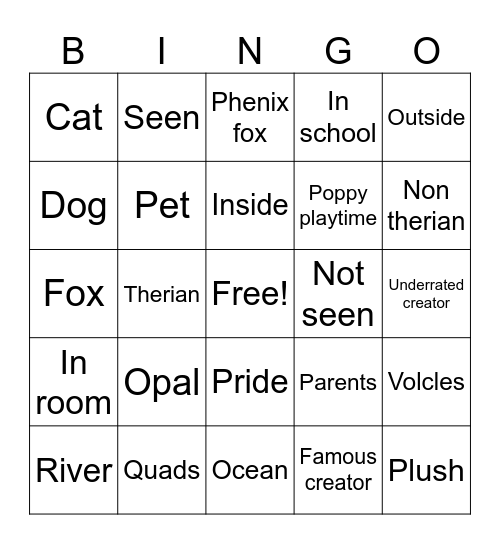 | B | I | N | G | O |
|---|---|---|---|---|
| Cat | Seen | Phenix fox | In school | Outside |
| Dog | Pet | Inside | Poppy playtime | Non therian |
| Fox | Therian | Free! | Not seen | Underrated creator |
| In room | Opal | Pride | Parents | Volcles |
| River | Quads | Ocean | Famous creator | Plush |